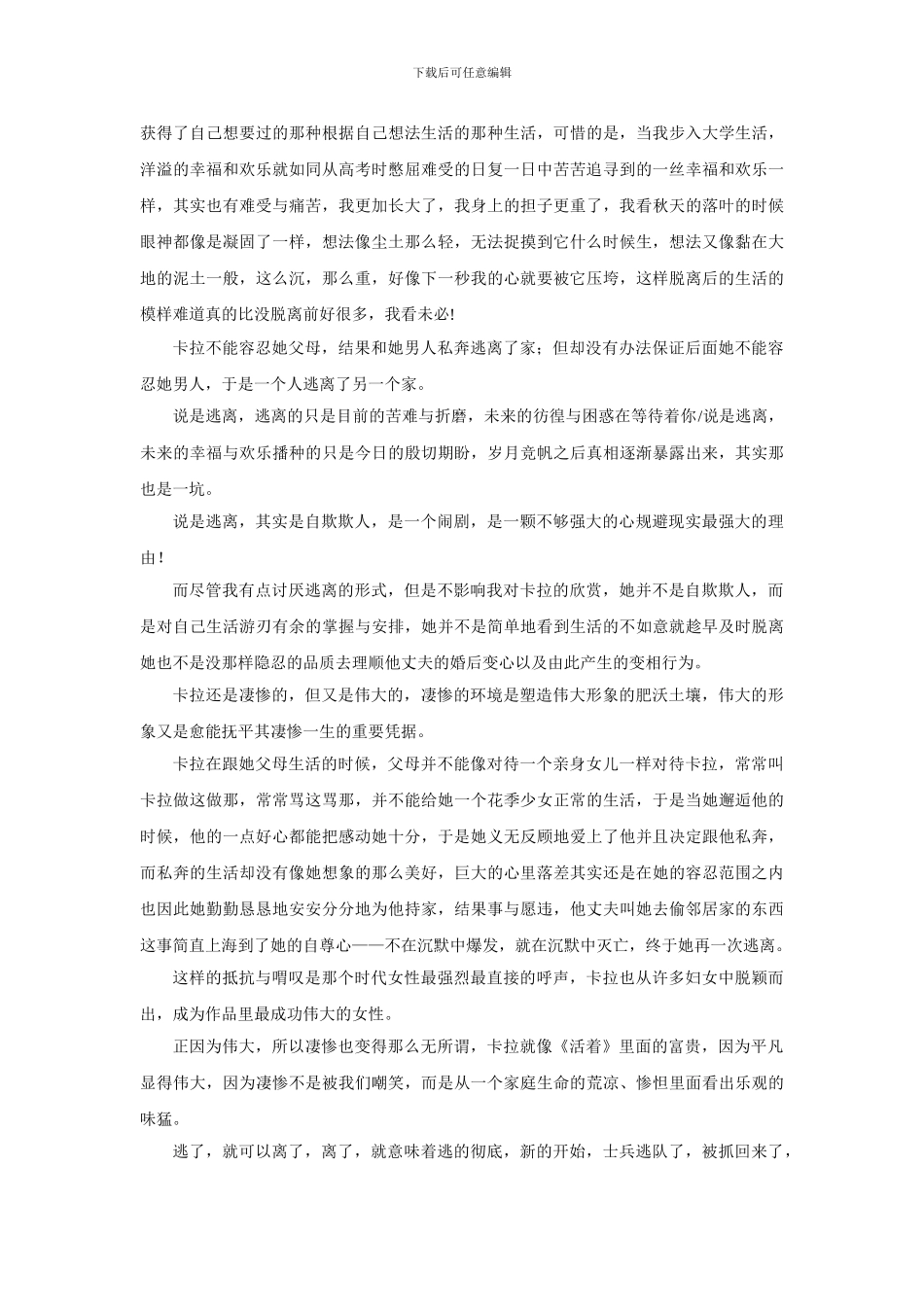 下载后可任意编辑

获得了自己想要过的那种根据自己想法生活的那种生活，可惜的是，当我步入大学生活，洋溢的幸福和欢乐就如同从高考时憋屈难受的日复一日中苦苦追寻到的一丝幸福和欢乐一样，其实也有难受与痛苦，我更加长大了，我身上的担子更重了，我看秋天的落叶的时候眼神都像是凝固了一样，想法像尘土那么轻，无法捉摸到它什么时候生，想法又像黏在大地的泥土一般，这么沉，那么重，好像下一秒我的心就要被它压垮，这样脱离后的生活的模样难道真的比没脱离前好很多，我看未必!

卡拉不能容忍她父母，结果和她男人私奔逃离了家；但却没有办法保证后面她不能容忍她男人，于是一个人逃离了另一个家。

说是逃离，逃离的只是目前的苦难与折磨，未来的彷徨与困惑在等待着你/说是逃离，未来的幸福与欢乐播种的只是今日的殷切期盼，岁月竞帆之后真相逐渐暴露出来，其实那也是一坑。

说是逃离，其实是自欺欺人，是一个闹剧，是一颗不够强大的心规避现实最强大的理由!

而尽管我有点讨厌逃离的形式，但是不影响我对卡拉的欣赏，她并不是自欺欺人，而是对自己生活游刃有余的掌握与安排，她并不是简单地看到生活的不如意就趁早及时脱离她也不是没那样隐忍的品质去理顺他丈夫的婚后变心以及由此产生的变相行为。

卡拉还是凄惨的，但又是伟大的，凄惨的环境是塑造伟大形象的肥沃土壤，伟大的形象又是愈能抚平其凄惨一生的重要凭据。

卡拉在跟她父母生活的时候，父母并不能像对待一个亲身女儿一样对待卡拉，常常叫卡拉做这做那，常常骂这骂那，并不能给她一个花季少女正常的生活，于是当她邂逅他的时候，他的一点好心都能把感动她十分，于是她义无反顾地爱上了他并且决定跟他私奔，而私奔的生活却没有像她想象的那么美好，巨大的心里落差其实还是在她的容忍范围之内也因此她勤勤恳恳地安安分分地为他持家，结果事与愿违，他丈夫叫她去偷邻居家的东西这事简直上海到了她的自尊心——不在沉默中爆发，就在沉默中灭亡，终于她再一次逃离。

这样的抵抗与喟叹是那个时代女性最强烈最直接的呼声，卡拉也从许多妇女中脱颖而出，成为作品里最成功伟大的女性。

正因为伟大，所以凄惨也变得那么无所谓，卡拉就像《活着》里面的富贵，因为平凡显得伟大，因为凄惨不是被我们嘲笑，而是从一个家庭生命的荒凉、惨怛里面看出乐观的味猛。

逃了，就可以离了，离了，就意味着逃的彻底，新的开始，士兵逃队了，被抓回来了，